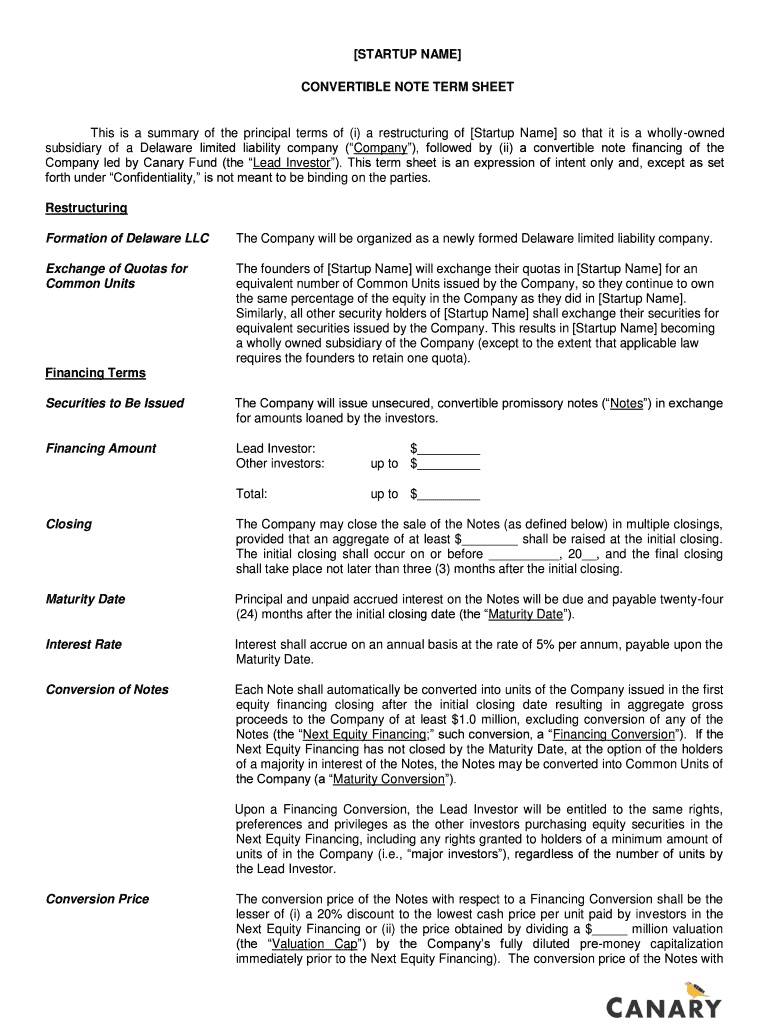 [STARTUP NAME]

CONVERTIBLE NOTE TERM SHEET

This is a summary of the principal terms of (i) a restructuring of [Startup Name] so that it is a wholly-owned subsidiary of a Delaware limited liability company ("Company"), followed by (ii) a convertible note financing of the Company led by Canary Fund (the "Lead Investor"). This term sheet is an expression of intent only and, except as set forth under "Confidentiality," is not meant to be binding on the parties.

Restructuring

Formation of Delaware LLC

The Company will be organized as a newly formed Delaware limited liability company.

Exchange of Quotas for Common Units

The founders of [Startup Name] will exchange their quotas in [Startup Name] for an equivalent number of Common Units issued by the Company, so they continue to own the same percentage of the equity in the Company as they did in [Startup Name]. Similarly, all other security holders of [Startup Name] shall exchange their securities for equivalent securities issued by the Company. This results in [Startup Name] becoming a wholly owned subsidiary of the Company (except to the extent that applicable law requires the founders to retain one quota).

Financing Terms

Securities to Be Issued

The Company will issue unsecured, convertible promissory notes ("Notes") in exchange for amounts loaned by the investors.

Financing Amount

Lead Investor: $_________
Other investors: up to $_________

Total: up to $_________

Closing

The Company may close the sale of the Notes (as defined below) in multiple closings, provided that an aggregate of at least $________ shall be raised at the initial closing. The initial closing shall occur on or before __________, 20__, and the final closing shall take place not later than three (3) months after the initial closing.

Maturity Date

Principal and unpaid accrued interest on the Notes will be due and payable twenty-four (24) months after the initial closing date (the "Maturity Date").

Interest Rate

Interest shall accrue on an annual basis at the rate of 5% per annum, payable upon the Maturity Date.

Conversion of Notes

Each Note shall automatically be converted into units of the Company issued in the first equity financing closing after the initial closing date resulting in aggregate gross proceeds to the Company of at least $1.0 million, excluding conversion of any of the Notes (the "Next Equity Financing;" such conversion, a "Financing Conversion"). If the Next Equity Financing has not closed by the Maturity Date, at the option of the holders of a majority in interest of the Notes, the Notes may be converted into Common Units of the Company (a "Maturity Conversion").

Upon a Financing Conversion, the Lead Investor will be entitled to the same rights, preferences and privileges as the other investors purchasing equity securities in the Next Equity Financing, including any rights granted to holders of a minimum amount of units of in the Company (i.e., "major investors"), regardless of the number of units by the Lead Investor.

Conversion Price

The conversion price of the Notes with respect to a Financing Conversion shall be the lesser of (i) a 20% discount to the lowest cash price per unit paid by investors in the Next Equity Financing or (ii) the price obtained by dividing a $_____ million valuation (the "Valuation Cap") by the Company's fully diluted pre-money capitalization immediately prior to the Next Equity Financing). The conversion price of the Notes with

CANARY